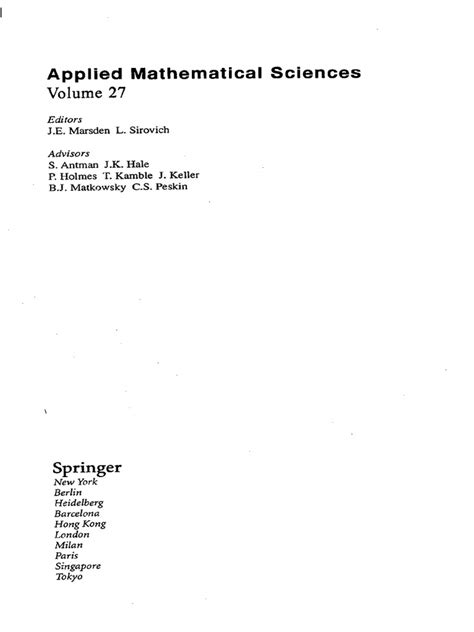 Applied Mathematical Sciences
Volume 27

Editors
J.E. Marsden L. Sirovich

Advisors
S. Antman J.K. Hale
P. Holmes T. Kamble J. Keller
B.J. Matkowsky C.S. Peskin

Springer
New York
Berlin
Heidelberg
Barcelona
Hong Kong
London
Milan
Paris
Singapore
Tokyo